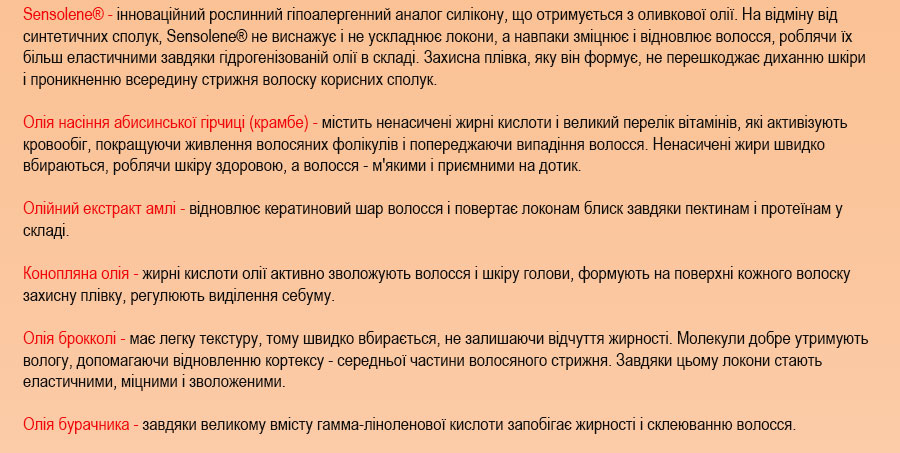 Sensolene® - інноваційний рослинний гіпоалергенний аналог силікону, що отримується з оливкової олії. На відміну від синтетичних сполук, Sensolene® не виснажує і не ускладнює локони, а навпаки зміцнює і відновлює волосся, роблячи їх більш еластичними завдяки гідрогенізованій олії в складі. Захисна плівка, яку він формує, не перешкоджає диханню шкіри і проникненню всередину стрижня волоску корисних сполук.

Олія насіння абисинської гірчиці (крамбе) - містить ненасичені жирні кислоти і великий перелік вітамінів, які активізують кровообіг, покращуючи живлення волосяних фолікулів і попереджаючи випадіння волосся. Ненасичені жири швидко вбираються, роблячи шкіру здоровою, а волосся - м'якими і приємними на дотик.

Олійний екстракт амлі - відновлює кератиновий шар волосся і повертає локонам блиск завдяки пектинам і протеїнам у складі.

Конопляна олія - жирні кислоти олії активно зволожують волосся і шкіру голови, формують на поверхні кожного волоску захисну плівку, регулюють виділення себуму.

Олія брокколі - має легку текстуру, тому швидко вбирається, не залишаючи відчуття жирності. Молекули добре утримують вологу, допомагаючи відновленню кортексу - середньої частини волосяного стрижня. Завдяки цьому локони стають еластичними, міцними і зволоженими.

Олія бурачника - завдяки великому вмісту гамма-ліноленової кислоти запобігає жирності і склеюванню волосся.